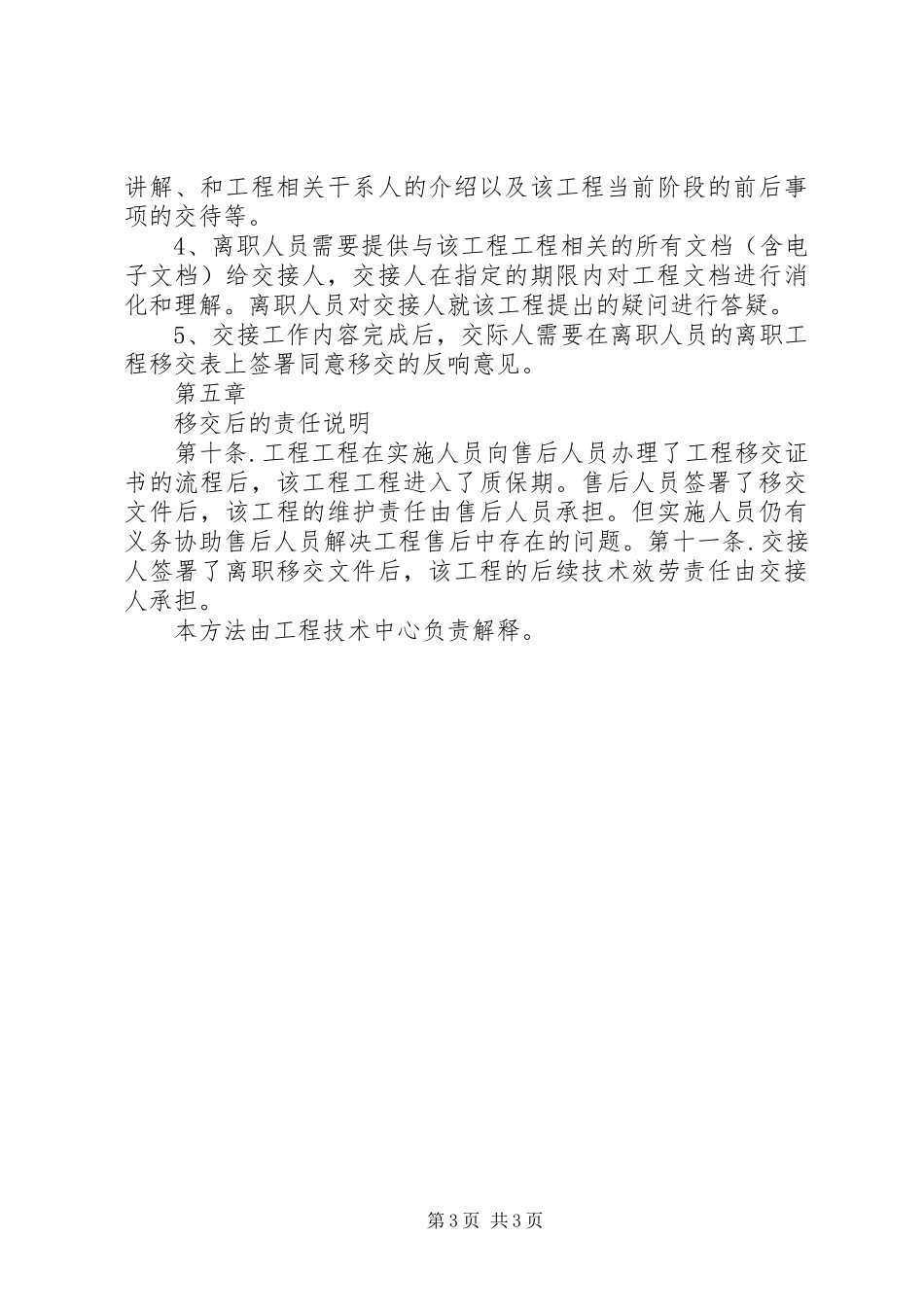 讲解、和工程相关干系人的介绍以及该工程当前阶段的前后事项的交待等。

4、离职人员需要提供与该工程工程相关的所有文档（含电子文档）给交接人，交接人在指定的期限内对工程文档进行消化和理解。离职人员对交接人就该工程提出的疑问进行答疑。

5、交接工作内容完成后，交际人需要在离职人员的离职工程移交表上签署同意移交的反响意见。

第五章

移交后的责任说明

第十条.工程工程在实施人员向售后人员办理了工程移交证书的流程后，该工程工程进入了质保期。售后人员签署了移交文件后，该工程的维护责任由售后人员承担。但实施人员仍有义务协助售后人员解决工程售后中存在的问题。第十一条.交接人签署了离职移交文件后，该工程的后续技术效劳责任由交接人承担。

本方法由工程技术中心负责解释。

第3页 共3页